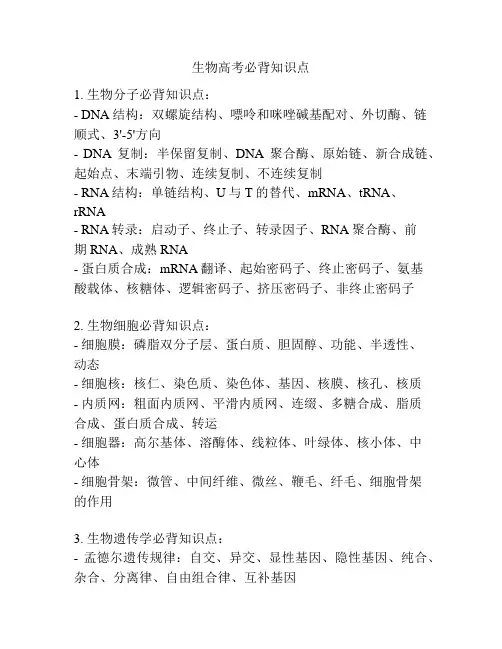 生物高考必背知识点

1. 生物分子必背知识点：
- DNA 结构：双螺旋结构、嘌呤和咪唑碱基配对、外切酶、链顺式、3'-5'方向
- DNA 复制：半保留复制、DNA 聚合酶、原始链、新合成链、起始点、末端引物、连续复制、不连续复制
- RNA 结构：单链结构、U 与 T 的替代、mRNA、tRNA、rRNA
- RNA 转录：启动子、终止子、转录因子、RNA 聚合酶、前期 RNA、成熟 RNA
- 蛋白质合成：mRNA 翻译、起始密码子、终止密码子、氨基酸载体、核糖体、逻辑密码子、挤压密码子、非终止密码子

2. 生物细胞必背知识点：
- 细胞膜：磷脂双分子层、蛋白质、胆固醇、功能、半透性、动态
- 细胞核：核仁、染色质、染色体、基因、核膜、核孔、核质
- 内质网：粗面内质网、平滑内质网、连缀、多糖合成、脂质合成、蛋白质合成、转运
- 细胞器：高尔基体、溶酶体、线粒体、叶绿体、核小体、中心体
- 细胞骨架：微管、中间纤维、微丝、鞭毛、纤毛、细胞骨架的作用

3. 生物遗传学必背知识点：
- 孟德尔遗传规律：自交、异交、显性基因、隐性基因、纯合、杂合、分离律、自由组合律、互补基因